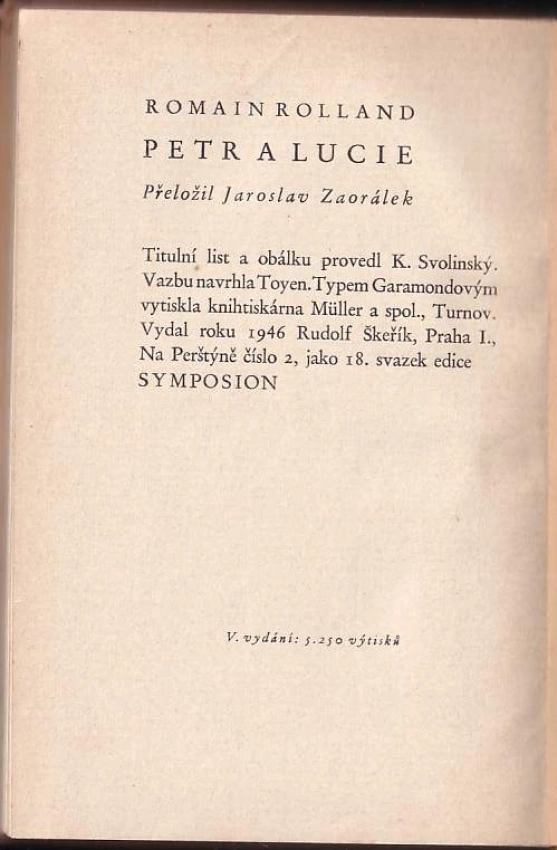 ROMAIN ROLLAND

PETR A LUCIE

Přeložil Jaroslav Zaorálek

Titulní list a obálku provedl K. Svolinský. Vazbu navrhla Toyen. Typem Garamondovým vytiskla knihtiskárna Müller a spol., Turnov. Vydal roku 1946 Rudolf Škeřík, Praha I., Na Perštýně číslo 2, jako 18. svazek edice SYMPOSION

V. vydání: 5.250 výtisků